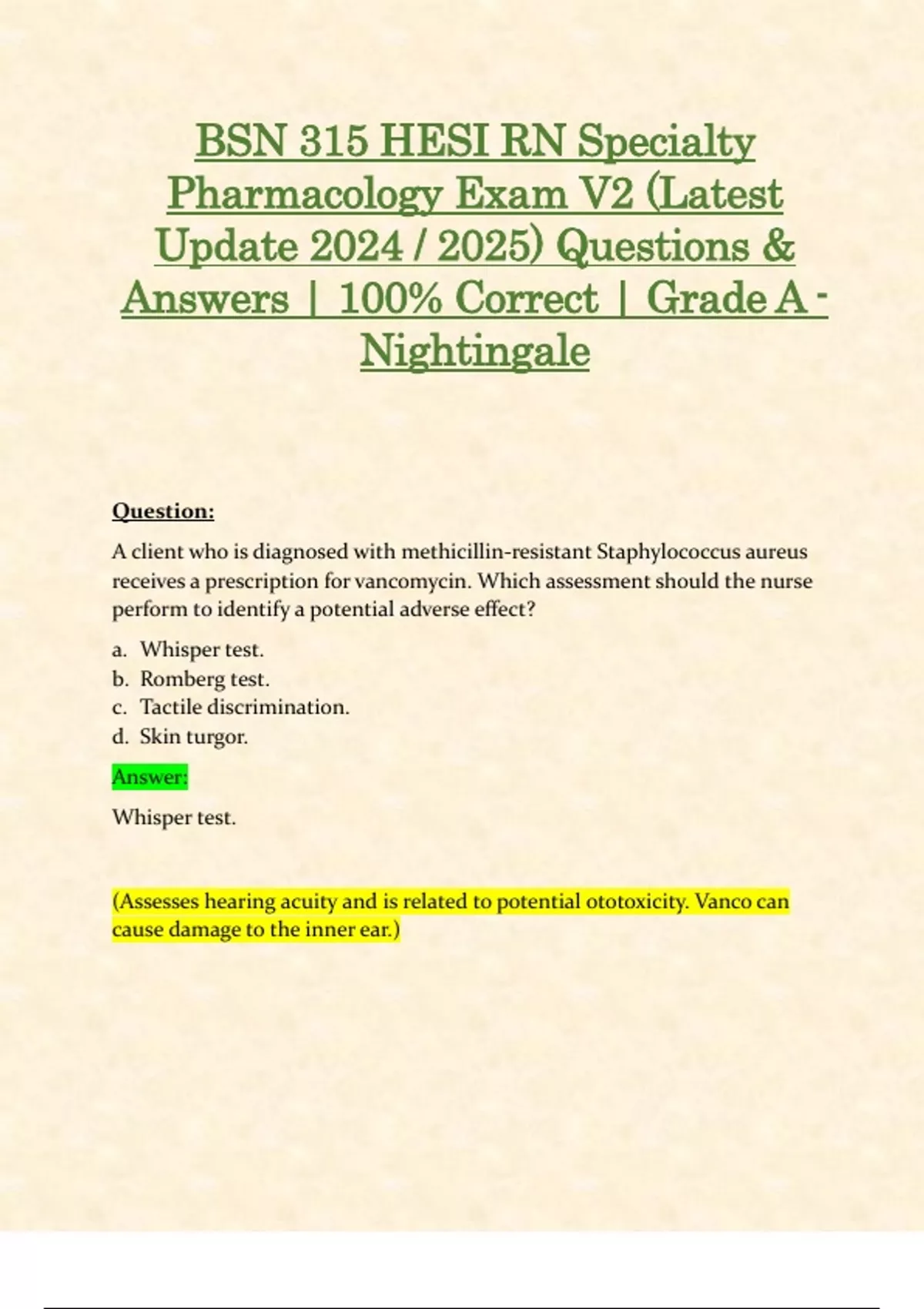 BSN 315 HESI RN Specialty Pharmacology Exam V2 (Latest Update 2024 / 2025) Questions & Answers | 100% Correct | Grade A - Nightingale

Question:

A client who is diagnosed with methicillin-resistant Staphylococcus aureus receives a prescription for vancomycin. Which assessment should the nurse perform to identify a potential adverse effect?

a. Whisper test.
b. Romberg test.
c. Tactile discrimination.
d. Skin turgor.

Answer:

Whisper test.

(Assesses hearing acuity and is related to potential ototoxicity. Vanco can cause damage to the inner ear.)